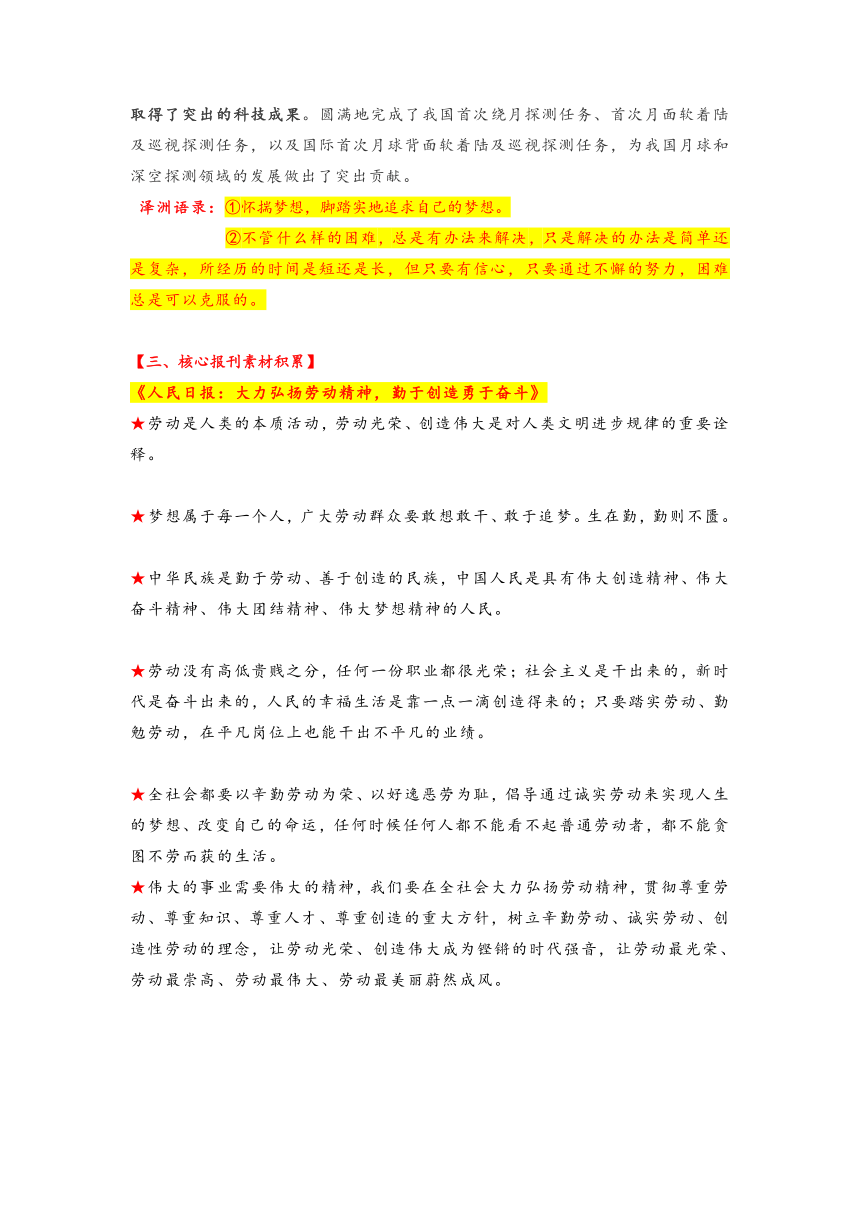 取得了突出的科技成果。圆满地完成了我国首次绕月探测任务、首次月面软着陆及巡视探测任务，以及国际首次月球背面软着陆及巡视探测任务，为我国月球和深空探测领域的发展做出了突出贡献。

泽洲语录：①怀揣梦想，脚踏实地追求自己的梦想。

②不管什么样的困难，总是有办法来解决，只是解决的办法是简单还是复杂，所经历的时间是短还是长，但只要有信心，只要通过不懈的努力，困难总是可以克服的。

【三、核心报刊素材积累】

《人民日报：大力弘扬劳动精神，勤于创造勇于奋斗》

★劳动是人类的本质活动，劳动光荣、创造伟大是对人类文明进步规律的重要诠释。

★梦想属于每一个人，广大劳动群众要敢想敢干、敢于追梦。生在勤，勤则不匮。

★中华民族是勤于劳动、善于创造的民族，中国人民是具有伟大创造精神、伟大奋斗精神、伟大团结精神、伟大梦想精神的人民。

★劳动没有高低贵贱之分，任何一份职业都很光荣；社会主义是干出来的，新时代是奋斗出来的，人民的幸福生活是靠一点一滴创造得来的；只要踏实劳动、勤勉劳动，在平凡岗位上也能干出不平凡的业绩。

★全社会都要以辛勤劳动为荣、以好逸恶劳为耻，倡导通过诚实劳动来实现人生的梦想、改变自己的命运，任何时候任何人都不能看不起普通劳动者，都不能贪图不劳而获的生活。

★伟大的事业需要伟大的精神，我们要在全社会大力弘扬劳动精神，贯彻尊重劳动、尊重知识、尊重人才、尊重创造的重大方针，树立辛勤劳动、诚实劳动、创造性劳动的理念，让劳动光荣、创造伟大成为铿锵的时代强音，让劳动最光荣、劳动最崇高、劳动最伟大、劳动最美丽蔚然成风。